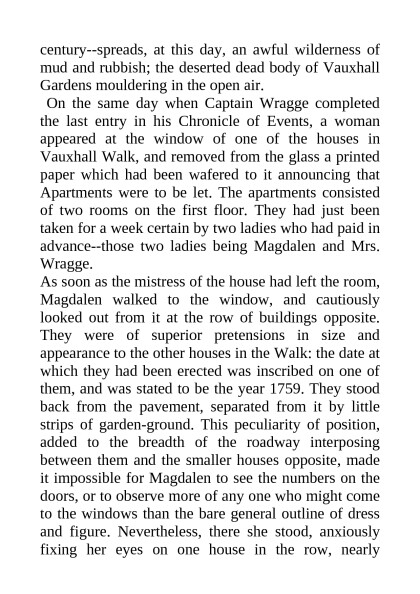 century--spreads, at this day, an awful wilderness of mud and rubbish; the deserted dead body of Vauxhall Gardens mouldering in the open air.

On the same day when Captain Wragge completed the last entry in his Chronicle of Events, a woman appeared at the window of one of the houses in Vauxhall Walk, and removed from the glass a printed paper which had been wafered to it announcing that Apartments were to be let. The apartments consisted of two rooms on the first floor. They had just been taken for a week certain by two ladies who had paid in advance--those two ladies being Magdalen and Mrs. Wragge.

As soon as the mistress of the house had left the room, Magdalen walked to the window, and cautiously looked out from it at the row of buildings opposite. They were of superior pretensions in size and appearance to the other houses in the Walk: the date at which they had been erected was inscribed on one of them, and was stated to be the year 1759. They stood back from the pavement, separated from it by little strips of garden-ground. This peculiarity of position, added to the breadth of the roadway interposing between them and the smaller houses opposite, made it impossible for Magdalen to see the numbers on the doors, or to observe more of any one who might come to the windows than the bare general outline of dress and figure. Nevertheless, there she stood, anxiously fixing her eyes on one house in the row, nearly